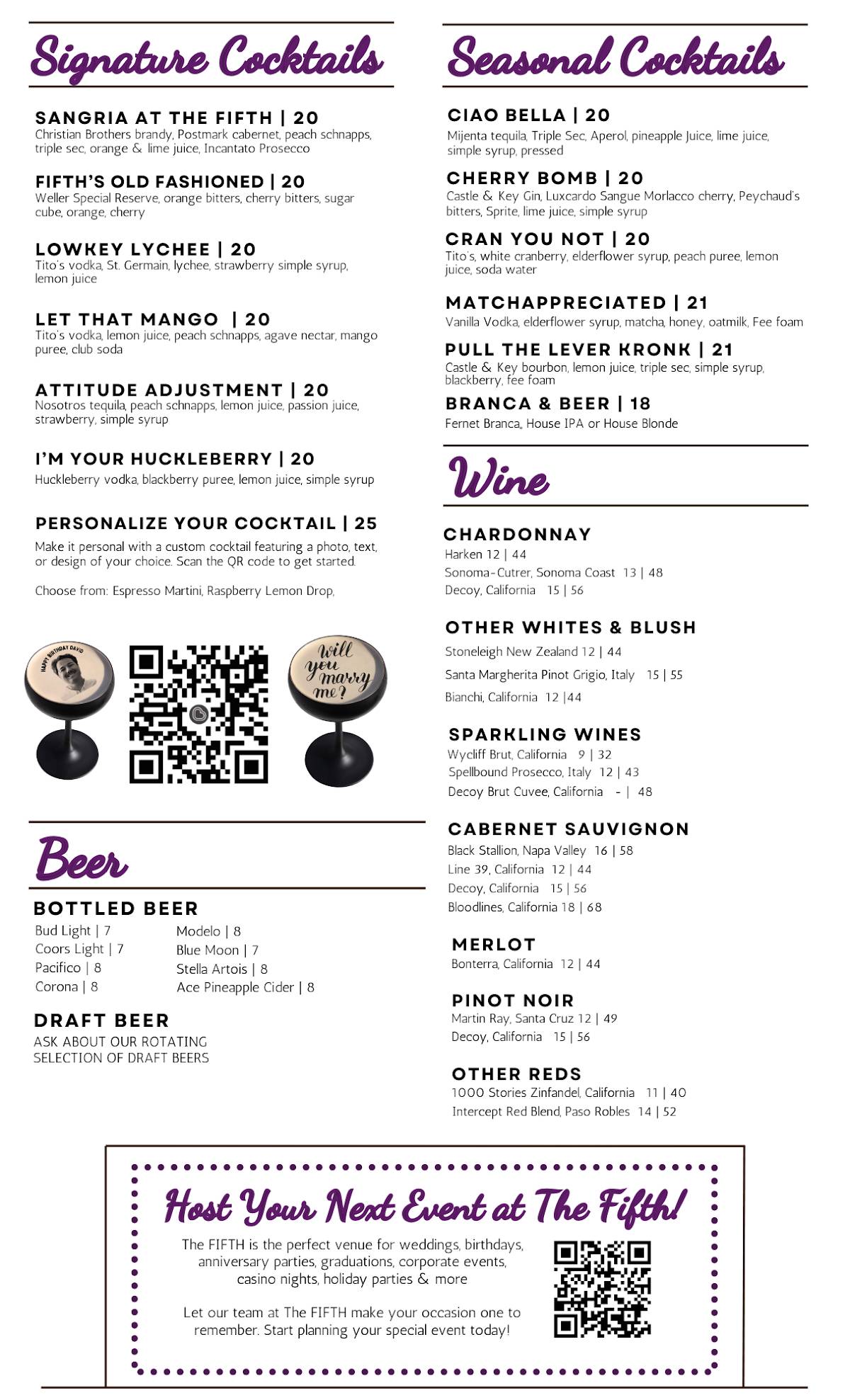 Signature Cocktails

SANGRIA AT THE FIFTH | 20
Christian Brothers brandy, Postmark cabernet, peach schnapps, triple sec, orange & lime juice, Incantato Prosecco

FIFTH'S OLD FASHIONED | 20
Weller Special Reserve, orange bitters, cherry bitters, sugar cube, orange, cherry

LOWKEY LYCHEE | 20
Tito's vodka, St. Germain, lychee, strawberry simple syrup, lemon juice

LET THAT MANGO | 20
Tito's vodka, lemon juice, peach schnapps, agave nectar, mango puree, club soda

ATTITUDE ADJUSTMENT | 20
Nosotros tequila, peach schnapps, lemon juice, passion juice, strawberry, simple syrup

I'M YOUR HUCKLEBERRY | 20
Huckleberry vodka, blackberry puree, lemon juice, simple syrup

PERSONALIZE YOUR COCKTAIL | 25
Make it personal with a custom cocktail featuring a photo, text, or design of your choice. Scan the QR code to get started.

Choose from: Espresso Martini, Raspberry Lemon Drop,

HAPPY BIRTHDAY DAVID

Will you marry me?

Beer

BOTTLED BEER
Bud Light | 7
Coors Light | 7
Pacifico | 8
Corona | 8
Modelo | 8
Blue Moon | 7
Stella Artois | 8
Ace Pineapple Cider | 8

DRAFT BEER
ASK ABOUT OUR ROTATING SELECTION OF DRAFT BEERS

Seasonal Cocktails

CIAO BELLA | 20
Mijenta tequila, Triple Sec, Aperol, pineapple Juice, lime juice, simple syrup, pressed

CHERRY BOMB | 20
Castle & Key Gin, Luxcardo Sangue Morlacco cherry, Peychaud's bitters, Sprite, lime juice, simple syrup

CRAN YOU NOT | 20
Tito's, white cranberry, elderflower syrup, peach puree, lemon juice, soda water

MATCHAPPRECIATED | 21
Vanilla Vodka, elderflower syrup, matcha, honey, oatmilk, Fee foam

PULL THE LEVER KRONK | 21
Castle & Key bourbon, lemon juice, triple sec, simple syrup, blackberry, fee foam

BRANCA & BEER | 18
Fernet Branca, House IPA or House Blonde

Wine

CHARDONNAY
Harken 12 | 44
Sonoma-Cutrer, Sonoma Coast 13 | 48
Decoy, California 15 | 56

OTHER WHITES & BLUSH
Stoneleigh New Zealand 12 | 44
Santa Margherita Pinot Grigio, Italy 15 | 55
Bianchi, California 12 |44

SPARKLING WINES
Wycliff Brut, California 9 | 32
Spellbound Prosecco, Italy 12 | 43
Decoy Brut Cuvee, California - | 48

CABERNET SAUVIGNON
Black Stallion, Napa Valley 16 | 58
Line 39, California 12 | 44
Decoy, California 15 | 56
Bloodlines, California 18 | 68

MERLOT
Bonterra, California 12 | 44

PINOT NOIR
Martin Ray, Santa Cruz 12 | 49
Decoy, California 15 | 56

OTHER REDS
1000 Stories Zinfandel, California 11 | 40
Intercept Red Blend, Paso Robles 14 | 52

Host Your Next Event at The Fifth!

The FIFTH is the perfect venue for weddings, birthdays, anniversary parties, graduations, corporate events, casino nights, holiday parties & more

Let our team at The FIFTH make your occasion one to remember. Start planning your special event today!